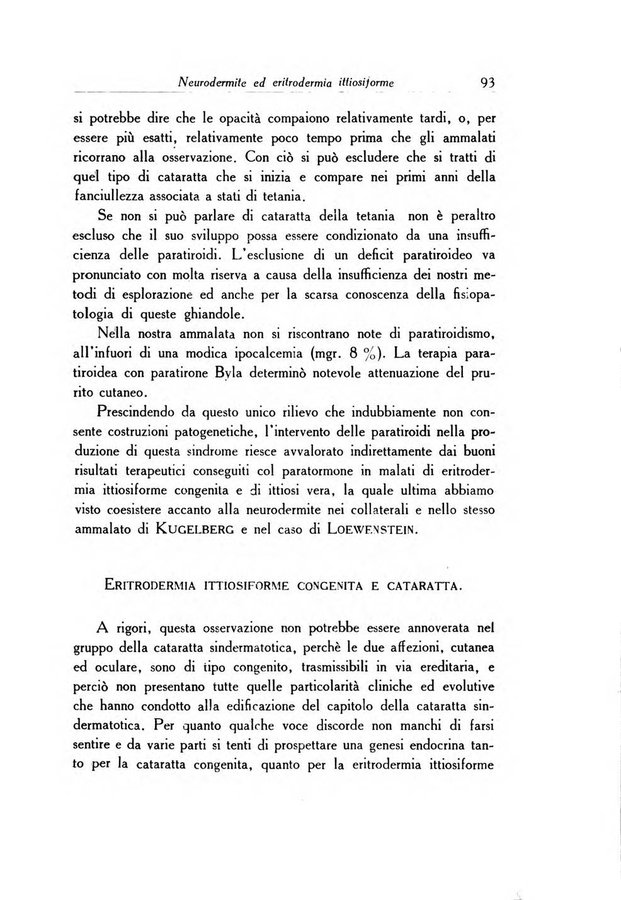 Neurodermite ed eritrodermia ittiosiforme 93

si potrebbe dire che le opacità compaiono relativamente tardi, o, per essere più esatti, relativamente poco tempo prima che gli ammalati ricorrano alla osservazione. Con ciò si può escludere che si tratti di quel tipo di cataratta che si inizia e compare nei primi anni della fanciullezza associata a stati di tetania.

Se non si può parlare di cataratta della tetania non è peraltro escluso che il suo sviluppo possa essere condizionato da una insufficienza delle paratiroidi. L'esclusione di un deficit paratiroideo va pronunciato con molta riserva a causa della insufficienza dei nostri metodi di esplorazione ed anche per la scarsa conoscenza della fisiopatologia di queste ghiandole.

Nella nostra ammalata non si riscontrano note di paratiroidismo, all'infuori di una modica ipocalcemia (mgr. 8 %). La terapia paratiroidea con paratirone Byla determinò notevole attenuazione del prurito cutaneo.

Prescindendo da questo unico rilievo che indubbiamente non consente costruzioni patogenetiche, l'intervento delle paratiroidi nella produzione di questa sindrome riesce avvalorato indirettamente dai buoni risultati terapeutici conseguiti col paratormone in malati di eritrodermia ittiosiforme congenita e di ittiosi vera, la quale ultima abbiamo visto coesistere accanto alla neurodermite nei collaterali e nello stesso ammalato di KUGELBERG e nel caso di LOEWENSTEIN.

ERITRODERMIA ITTIOSIFORME CONGENITA E CATARATTA.

A rigori, questa osservazione non potrebbe essere annoverata nel gruppo della cataratta sindermatotica, perchè le due affezioni, cutanea ed oculare, sono di tipo congenito, trasmissibili in via ereditaria, e perciò non presentano tutte quelle particolarità cliniche ed evolutive che hanno condotto alla edificazione del capitolo della cataratta sindermatotica. Per quanto qualche voce discorde non manchi di farsi sentire e da varie parti si tenti di prospettare una genesi endocrina tanto per la cataratta congenita, quanto per la eritrodermia ittiosiforme